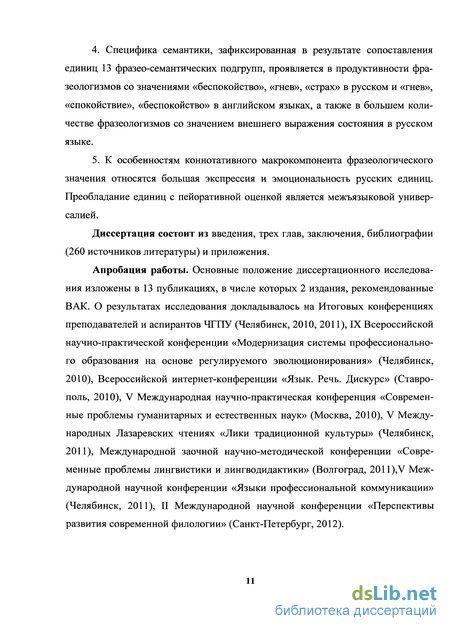 4. Специфика семантики, зафиксированная в результате сопоставления единиц 13 фразео-семантических подгрупп, проявляется в продуктивности фразеологизмов со значениями «беспокойство», «гнев», «страх» в русском и «гнев», «спокойствие», «беспокойство» в английском языках, а также в большем количестве фразеологизмов со значением внешнего выражения состояния в русском языке.

5. К особенностям коннотативного макрокомпонента фразеологического значения относятся большая экспрессия и эмоциональность русских единиц. Преобладание единиц с пейоративной оценкой является межъязыковой универсалией.

Диссертация состоит из введения, трех глав, заключения, библиографии (260 источников литературы) и приложения.

Апробация работы. Основные положение диссертационного исследования изложены в 13 публикациях, в числе которых 2 издания, рекомендованные ВАК. О результатах исследования докладывалось на Итоговых конференциях преподавателей и аспирантов ЧГПУ (Челябинск, 2010, 2011), IX Всероссийской научно-практической конференции «Модернизация системы профессионального образования на основе регулируемого эволюционирования» (Челябинск, 2010), Всероссийской интернет-конференции «Язык. Речь. Дискурс» (Ставрополь, 2010), V Международная научно-практическая конференция «Современные проблемы гуманитарных и естественных наук» (Москва, 2010), V Международных Лазаревских чтениях «Лики традиционной культуры» (Челябинск, 2011), Международной заочной научно-методической конференции «Современные проблемы лингвистики и лингводидактики» (Волгоград, 2011),V Международной научной конференции «Языки профессиональной коммуникации» (Челябинск, 2011), II Международной научной конференции «Перспективы развития современной филологии» (Санкт-Петербург, 2012).

11

dsLib.net
библиотека диссертаций